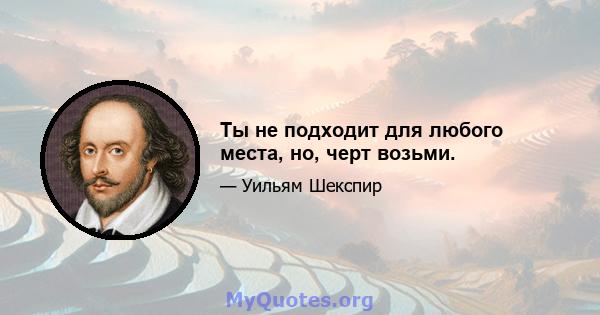 Ты не подходит для любого места, но, черт возьми.

— Уильям Шекспир

MyQuotes.org